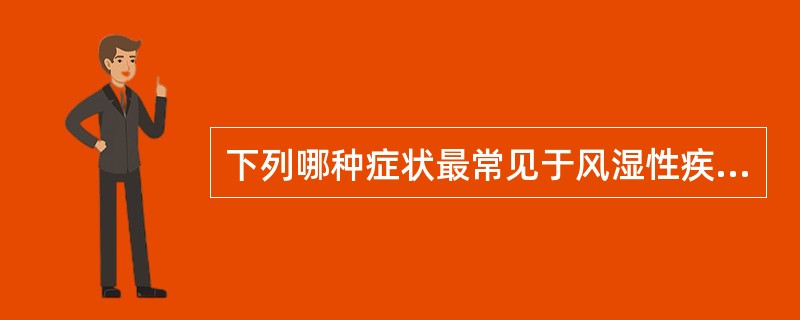 下列哪种症状最常见于风湿性疾...